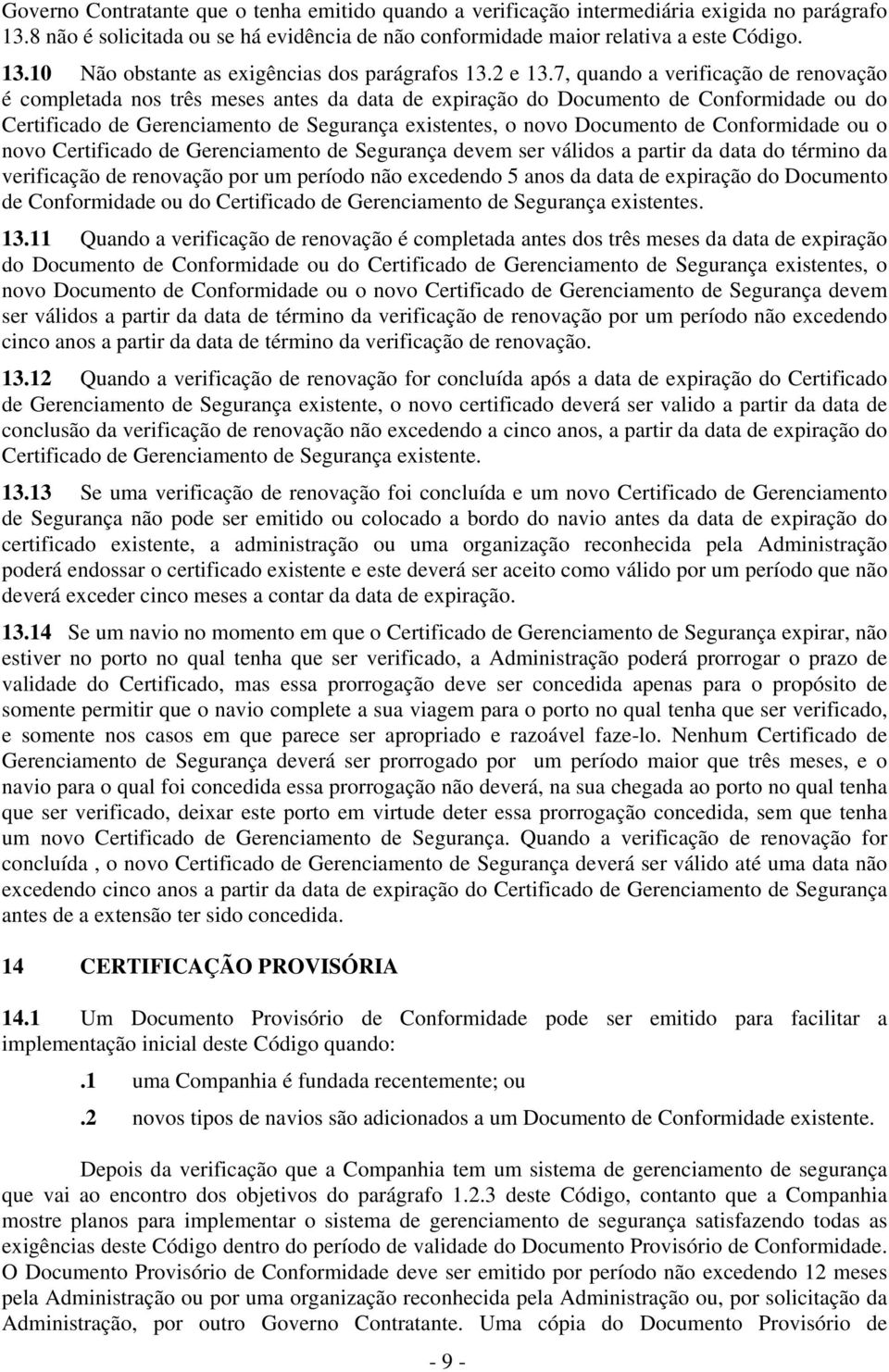 Governo Contratante que o tenha emitido quando a verificação intermediária exigida no parágrafo 13.8 não é solicitada ou se há evidência de não conformidade maior relativa a este Código.

13.10 Não obstante as exigências dos parágrafos 13.2 e 13.7, quando a verificação de renovação é completada nos três meses antes da data de expiração do Documento de Conformidade ou do Certificado de Gerenciamento de Segurança existentes, o novo Documento de Conformidade ou o novo Certificado de Gerenciamento de Segurança devem ser válidos a partir da data do término da verificação de renovação por um período não excedendo 5 anos da data de expiração do Documento de Conformidade ou do Certificado de Gerenciamento de Segurança existentes.

13.11 Quando a verificação de renovação é completada antes dos três meses da data de expiração do Documento de Conformidade ou do Certificado de Gerenciamento de Segurança existentes, o novo Documento de Conformidade ou o novo Certificado de Gerenciamento de Segurança devem ser válidos a partir da data de término da verificação de renovação por um período não excedendo cinco anos a partir da data de término da verificação de renovação.

13.12 Quando a verificação de renovação for concluída após a data de expiração do Certificado de Gerenciamento de Segurança existente, o novo certificado deverá ser valido a partir da data de conclusão da verificação de renovação não excedendo a cinco anos, a partir da data de expiração do Certificado de Gerenciamento de Segurança existente.

13.13 Se uma verificação de renovação foi concluída e um novo Certificado de Gerenciamento de Segurança não pode ser emitido ou colocado a bordo do navio antes da data de expiração do certificado existente, a administração ou uma organização reconhecida pela Administração poderá endossar o certificado existente e este deverá ser aceito como válido por um período que não deverá exceder cinco meses a contar da data de expiração.

13.14 Se um navio no momento em que o Certificado de Gerenciamento de Segurança expirar, não estiver no porto no qual tenha que ser verificado, a Administração poderá prorrogar o prazo de validade do Certificado, mas essa prorrogação deve ser concedida apenas para o propósito de somente permitir que o navio complete a sua viagem para o porto no qual tenha que ser verificado, e somente nos casos em que parece ser apropriado e razoável faze-lo. Nenhum Certificado de Gerenciamento de Segurança deverá ser prorrogado por um período maior que três meses, e o navio para o qual foi concedida essa prorrogação não deverá, na sua chegada ao porto no qual tenha que ser verificado, deixar este porto em virtude deter essa prorrogação concedida, sem que tenha um novo Certificado de Gerenciamento de Segurança. Quando a verificação de renovação for concluída , o novo Certificado de Gerenciamento de Segurança deverá ser válido até uma data não excedendo cinco anos a partir da data de expiração do Certificado de Gerenciamento de Segurança antes de a extensão ter sido concedida.

14 CERTIFICAÇÃO PROVISÓRIA

14.1 Um Documento Provisório de Conformidade pode ser emitido para facilitar a implementação inicial deste Código quando:

.1 uma Companhia é fundada recentemente; ou

.2 novos tipos de navios são adicionados a um Documento de Conformidade existente.

Depois da verificação que a Companhia tem um sistema de gerenciamento de segurança que vai ao encontro dos objetivos do parágrafo 1.2.3 deste Código, contanto que a Companhia mostre planos para implementar o sistema de gerenciamento de segurança satisfazendo todas as exigências deste Código dentro do período de validade do Documento Provisório de Conformidade. O Documento Provisório de Conformidade deve ser emitido por período não excedendo 12 meses pela Administração ou por uma organização reconhecida pela Administração ou, por solicitação da Administração, por outro Governo Contratante. Uma cópia do Documento Provisório de

- 9 -